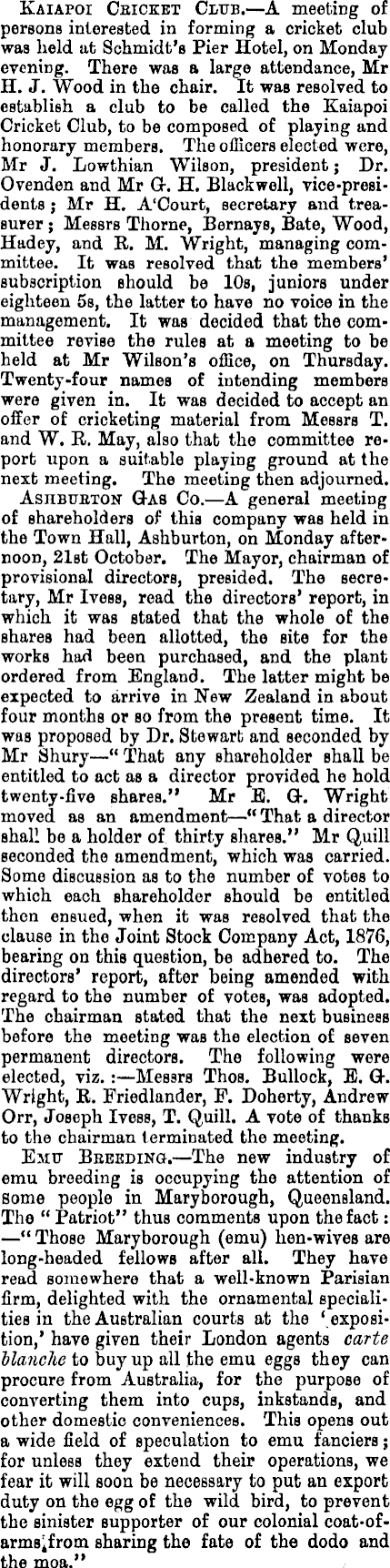 Kaiapoi Cricket Club.—A meeting of persons interested in forming a cricket club was held at Schmidt's Pier Hotel, on Monday evening. There was a large attendance, Mr H. J. Wood in the chair. It was resolved to establish a club to be called the Kaiapoi Cricket Club, to be composed of playing and honorary members. The officers elected were, Mr J. Lowthian Wilson, president; Dr. Ovenden and Mr G. H. Blackwell, vice-presidents; Mr H. A'Court, secretary and treasurer; Messrs Thorne, Bernays, Bate, Wood, Hadey, and R. M. Wright, managing committee. It was resolved that the members' subscription should be 10s, juniors under eighteen 5s, the latter to have no voice in the management. It was decided that the committee revise the rules at a meeting to be held at Mr Wilson's office, on Thursday. Twenty-four names of intending members were given in. It was decided to accept an offer of cricketing material from Messrs T. and W. R. May, also that the committee report upon a suitable playing ground at the next meeting. The meeting then adjourned.

Ashburton Gas Co.—A general meeting of shareholders of this company was held in the Town Hall, Ashburton, on Monday afternoon, 21st October. The Mayor, chairman of provisional directors, presided. The secretary, Mr Ivess, read the directors' report, in which it was stated that the whole of the shares had been allotted, the site for the works had been purchased, and the plant ordered from England. The latter might be expected to arrive in New Zealand in about four months or so from the present time. It was proposed by Dr. Stewart and seconded by Mr Shury—"That any shareholder shall be entitled to act as a director provided he hold twenty-five shares." Mr E. G. Wright moved as an amendment—"That a director shall be a holder of thirty shares." Mr Quill seconded the amendment, which was carried. Some discussion as to the number of votes to which each shareholder should be entitled then ensued, when it was resolved that the clause in the Joint Stock Company Act, 1876, bearing on this question, be adhered to. The directors' report, after being amended with regard to the number of votes, was adopted. The chairman stated that the next business before the meeting was the election of seven permanent directors. The following were elected, viz.:—Messrs Thos. Bullock, E. G. Wright, R. Friedlander, F. Doherty, Andrew Orr, Joseph Ivess, T. Quill. A vote of thanks to the chairman terminated the meeting.

Emu Breeding.—The new industry of emu breeding is occupying the attention of some people in Maryborough, Queensland. The "Patriot" thus comments upon the fact:—"Those Maryborough (emu) hen-wives are long-headed fellows after all. They have read somewhere that a well-known Parisian firm, delighted with the ornamental specialities in the Australian courts at the 'exposition,' have given their London agents carte blanche to buy up all the emu eggs they can procure from Australia, for the purpose of converting them into cups, inkstands, and other domestic conveniences. This opens out a wide field of speculation to emu fanciers; for unless they extend their operations, we fear it will soon be necessary to put an export duty on the egg of the wild bird, to prevent the sinister supporter of our colonial coat-of-arms from sharing the fate of the dodo and the moa."